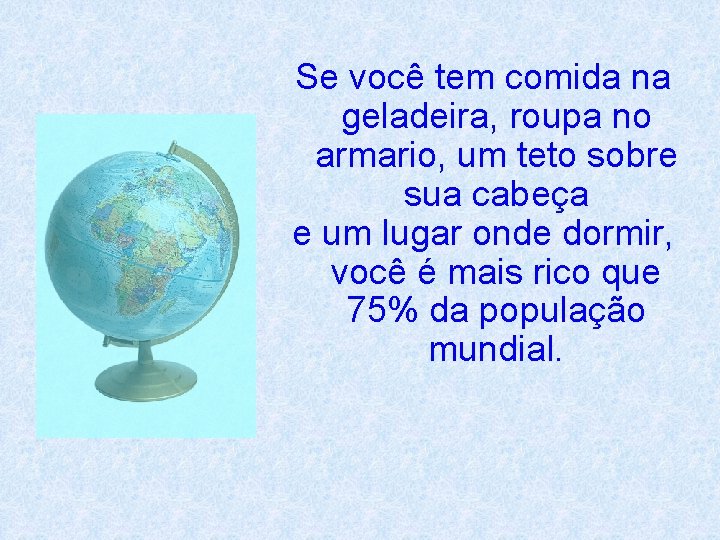 Se você tem comida na geladeira, roupa no armario, um teto sobre sua cabeça
e um lugar onde dormir, você é mais rico que 75% da população mundial.